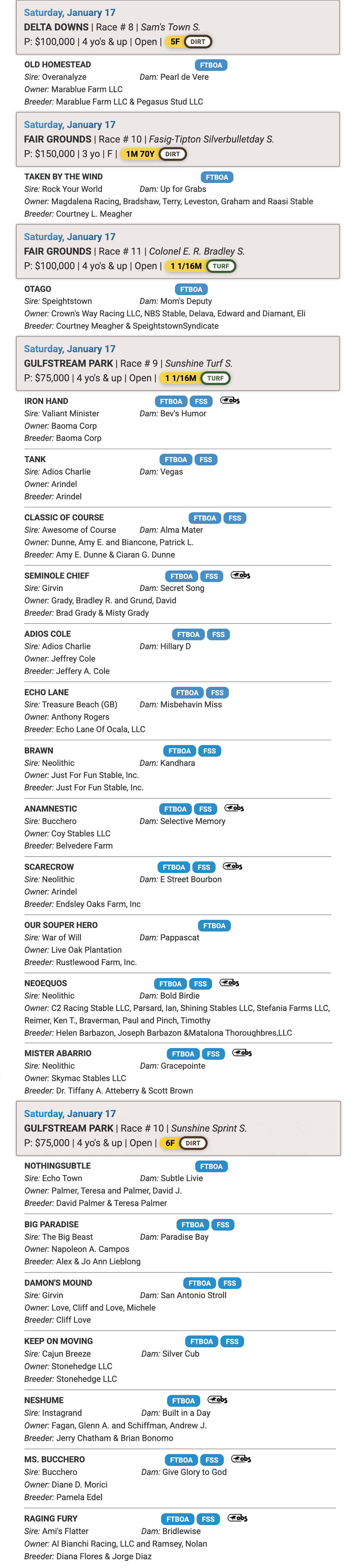 Saturday, January 17
DELTA DOWNS | Race # 8 | Sam's Town S.
P: $100,000 | 4 yo's & up | Open | 5F DIRT

OLD HOMESTEAD FTBOA
Sire: Overanalyze Dam: Pearl de Vere
Owner: Marablue Farm LLC
Breeder: Marablue Farm LLC & Pegasus Stud LLC

Saturday, January 17
FAIR GROUNDS | Race # 10 | Fasig-Tipton Silverbulletday S.
P: $150,000 | 3 yo | F | 1M 70Y DIRT

TAKEN BY THE WIND FTBOA
Sire: Rock Your World Dam: Up for Grabs
Owner: Magdalena Racing, Bradshaw, Terry, Leveston, Graham and Raasi Stable
Breeder: Courtney L. Meagher

Saturday, January 17
FAIR GROUNDS | Race # 11 | Colonel E. R. Bradley S.
P: $100,000 | 4 yo's & up | Open | 1 1/16M TURF

OTAGO FTBOA
Sire: Speightstown Dam: Mom's Deputy
Owner: Crown's Way Racing LLC, NBS Stable, Delava, Edward and Diamant, Eli
Breeder: Courtney Meagher & SpeightstownSyndicate

Saturday, January 17
GULFSTREAM PARK | Race # 9 | Sunshine Turf S.
P: $75,000 | 4 yo's & up | Open | 1 1/16M TURF

IRON HAND FTBOA FSS obs
Sire: Valiant Minister Dam: Bev's Humor
Owner: Baoma Corp
Breeder: Baoma Corp

TANK FTBOA FSS
Sire: Adios Charlie Dam: Vegas
Owner: Arindel
Breeder: Arindel

CLASSIC OF COURSE FTBOA FSS
Sire: Awesome of Course Dam: Alma Mater
Owner: Dunne, Amy E. and Biancone, Patrick L.
Breeder: Amy E. Dunne & Ciaran G. Dunne

SEMINOLE CHIEF FTBOA FSS obs
Sire: Girvin Dam: Secret Song
Owner: Grady, Bradley R. and Grund, David
Breeder: Brad Grady & Misty Grady

ADIOS COLE FTBOA FSS
Sire: Adios Charlie Dam: Hillary D
Owner: Jeffrey Cole
Breeder: Jeffery A. Cole

ECHO LANE FTBOA FSS
Sire: Treasure Beach (GB) Dam: Misbehavin Miss
Owner: Anthony Rogers
Breeder: Echo Lane Of Ocala, LLC

BRAWN FTBOA FSS
Sire: Neolithic Dam: Kandhara
Owner: Just For Fun Stable, Inc.
Breeder: Just For Fun Stable, Inc.

ANAMNESTIC FTBOA FSS obs
Sire: Bucchero Dam: Selective Memory
Owner: Coy Stables LLC
Breeder: Belvedere Farm

SCARECROW FTBOA FSS obs
Sire: Neolithic Dam: E Street Bourbon
Owner: Arindel
Breeder: Endsley Oaks Farm, Inc

OUR SOUPER HERO FTBOA
Sire: War of Will Dam: Pappascat
Owner: Live Oak Plantation
Breeder: Rustlewood Farm, Inc.

NEOEQUOS FTBOA FSS obs
Sire: Neolithic Dam: Bold Birdie
Owner: C2 Racing Stable LLC, Parsard, Ian, Shining Stables LLC, Stefania Farms LLC, Reimer, Ken T., Braverman, Paul and Pinch, Timothy
Breeder: Helen Barbazon, Joseph Barbazon &Matalona Thoroughbres,LLC

MISTER ABARRIO FTBOA FSS obs
Sire: Neolithic Dam: Gracepointe
Owner: Skymac Stables LLC
Breeder: Dr. Tiffany A. Atteberry & Scott Brown

Saturday, January 17
GULFSTREAM PARK | Race # 10 | Sunshine Sprint S.
P: $75,000 | 4 yo's & up | Open | 6F DIRT

NOTHINGSUBTLE FTBOA
Sire: Echo Town Dam: Subtle Livie
Owner: Palmer, Teresa and Palmer, David J.
Breeder: David Palmer & Teresa Palmer

BIG PARADISE FTBOA FSS
Sire: The Big Beast Dam: Paradise Bay
Owner: Napoleon A. Campos
Breeder: Alex & Jo Ann Lieblong

DAMON'S MOUND FTBOA FSS
Sire: Girvin Dam: San Antonio Stroll
Owner: Love, Cliff and Love, Michele
Breeder: Cliff Love

KEEP ON MOVING FTBOA FSS
Sire: Cajun Breeze Dam: Silver Cub
Owner: Stonehedge LLC
Breeder: Stonehedge LLC

NESHUME FTBOA obs
Sire: Instagrand Dam: Built in a Day
Owner: Fagan, Glenn A. and Schiffman, Andrew J.
Breeder: Jerry Chatham & Brian Bonomo

MS. BUCCHERO FTBOA FSS obs
Sire: Bucchero Dam: Give Glory to God
Owner: Diane D. Morici
Breeder: Pamela Edel

RAGING FURY FTBOA FSS obs
Sire: Ami's Flatter Dam: Bridlewise
Owner: Al Bianchi Racing, LLC and Ramsey, Nolan
Breeder: Diana Flores & Jorge Diaz